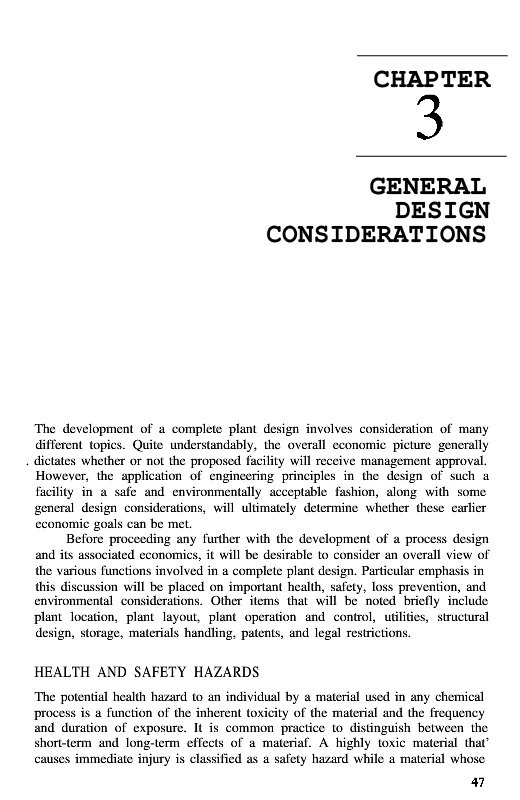 CHAPTER
3

GENERAL
DESIGN
CONSIDERATIONS

The development of a complete plant design involves consideration of many different topics. Quite understandably, the overall economic picture generally . dictates whether or not the proposed facility will receive management approval. However, the application of engineering principles in the design of such a facility in a safe and environmentally acceptable fashion, along with some general design considerations, will ultimately determine whether these earlier economic goals can be met.

Before proceeding any further with the development of a process design and its associated economics, it will be desirable to consider an overall view of the various functions involved in a complete plant design. Particular emphasis in this discussion will be placed on important health, safety, loss prevention, and environmental considerations. Other items that will be noted briefly include plant location, plant layout, plant operation and control, utilities, structural design, storage, materials handling, patents, and legal restrictions.

HEALTH AND SAFETY HAZARDS

The potential health hazard to an individual by a material used in any chemical process is a function of the inherent toxicity of the material and the frequency and duration of exposure. It is common practice to distinguish between the short-term and long-term effects of a materiaf. A highly toxic material that' causes immediate injury is classified as a safety hazard while a material whose

47